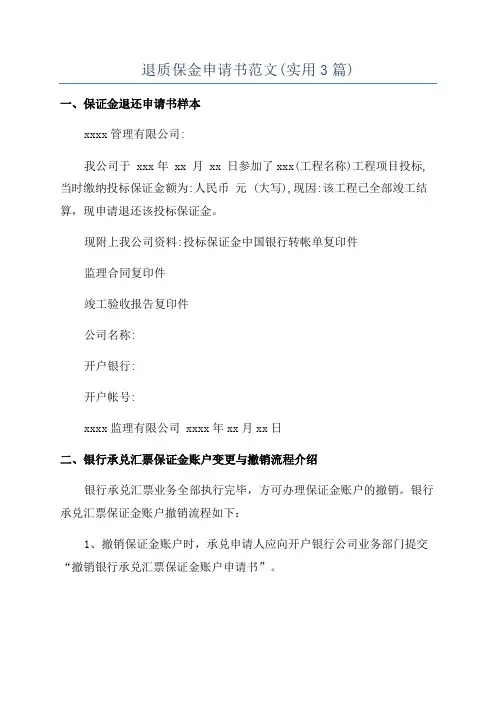 退质保金申请书范文(实用3篇)

一、保证金退还申请书样本

xxxx管理有限公司:

我公司于 xxx年 xx 月 xx 日参加了xxx(工程名称)工程项目投标,当时缴纳投标保证金额为:人民币 元 (大写),现因:该工程已全部竣工结算，现申请退还该投标保证金。

现附上我公司资料:投标保证金中国银行转帐单复印件

监理合同复印件

竣工验收报告复印件

公司名称:

开户银行:

开户帐号:

xxxx监理有限公司 xxxx年xx月xx日

二、银行承兑汇票保证金账户变更与撤销流程介绍

银行承兑汇票业务全部执行完毕，方可办理保证金账户的撤销。银行承兑汇票保证金账户撤销流程如下:

1、撤销保证金账户时，承兑申请人应向开户银行公司业务部门提交“撤销银行承兑汇票保证金账户申请书”。